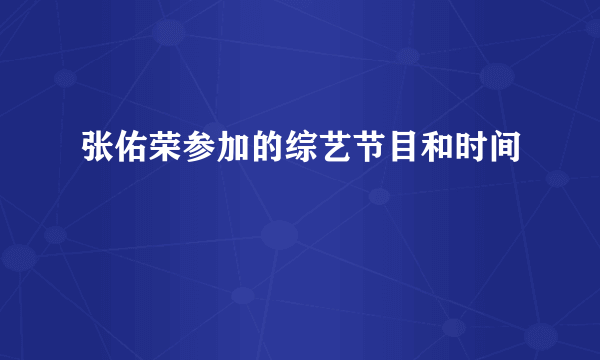 张佑荣参加的综艺节目和时间